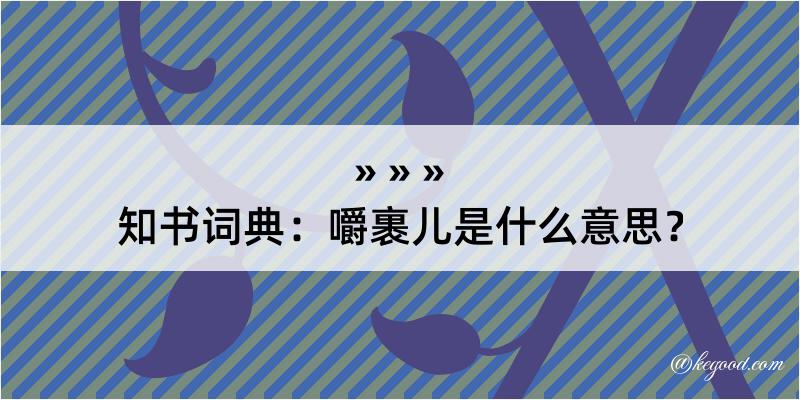 » » »
知书词典：嚼裹儿是什么意思？
@kegood.com